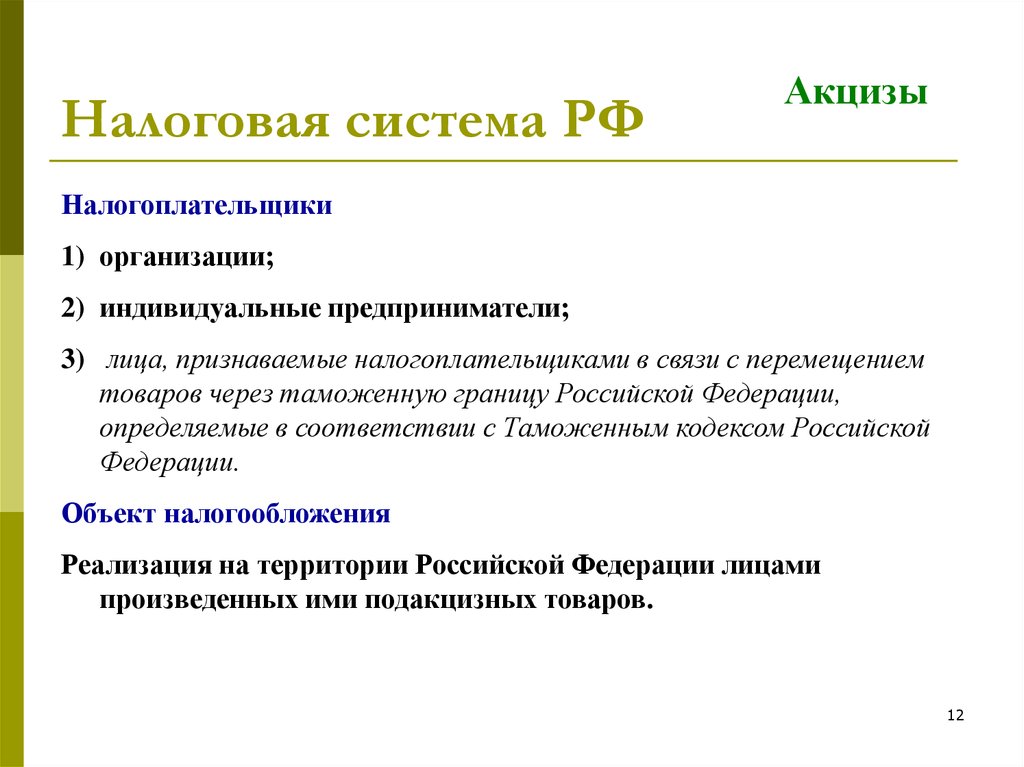 Налоговая система РФ

Акцизы

Налогоплательщики

1) организации;

2) индивидуальные предприниматели;

3) лица, признаваемые налогоплательщиками в связи с перемещением товаров через таможенную границу Российской Федерации, определяемые в соответствии с Таможенным кодексом Российской Федерации.

Объект налогообложения

Реализация на территории Российской Федерации лицами произведенных ими подакцизных товаров.

12